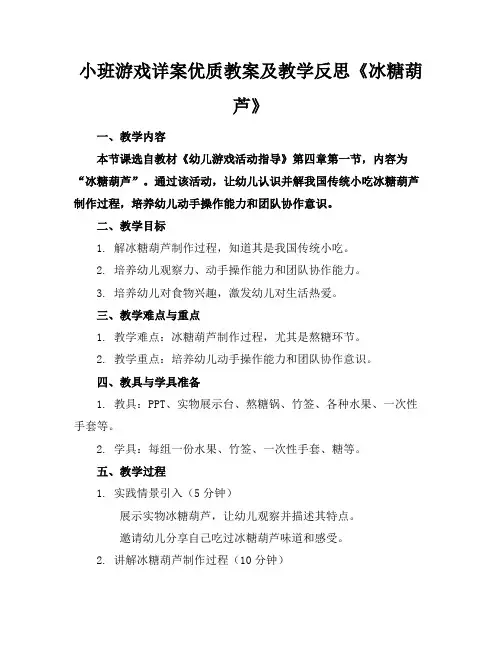 小班游戏详案优质教案及教学反思《冰糖葫芦》

一、教学内容

本节课选自教材《幼儿游戏活动指导》第四章第一节，内容为“冰糖葫芦”。通过该活动，让幼儿认识并解我国传统小吃冰糖葫芦制作过程，培养幼儿动手操作能力和团队协作意识。

二、教学目标

1. 解冰糖葫芦制作过程，知道其是我国传统小吃。

2. 培养幼儿观察力、动手操作能力和团队协作能力。

3. 培养幼儿对食物兴趣，激发幼儿对生活热爱。

三、教学难点与重点

1. 教学难点：冰糖葫芦制作过程，尤其是熬糖环节。

2. 教学重点：培养幼儿动手操作能力和团队协作意识。

四、教具与学具准备

1. 教具：PPT、实物展示台、熬糖锅、竹签、各种水果、一次性手套等。

2. 学具：每组一份水果、竹签、一次性手套、糖等。

五、教学过程

1. 实践情景引入（5 分钟）

展示实物冰糖葫芦，让幼儿观察并描述其特点。

邀请幼儿分享自己吃过冰糖葫芦味道和感受。

2. 讲解冰糖葫芦制作过程（10 分钟）